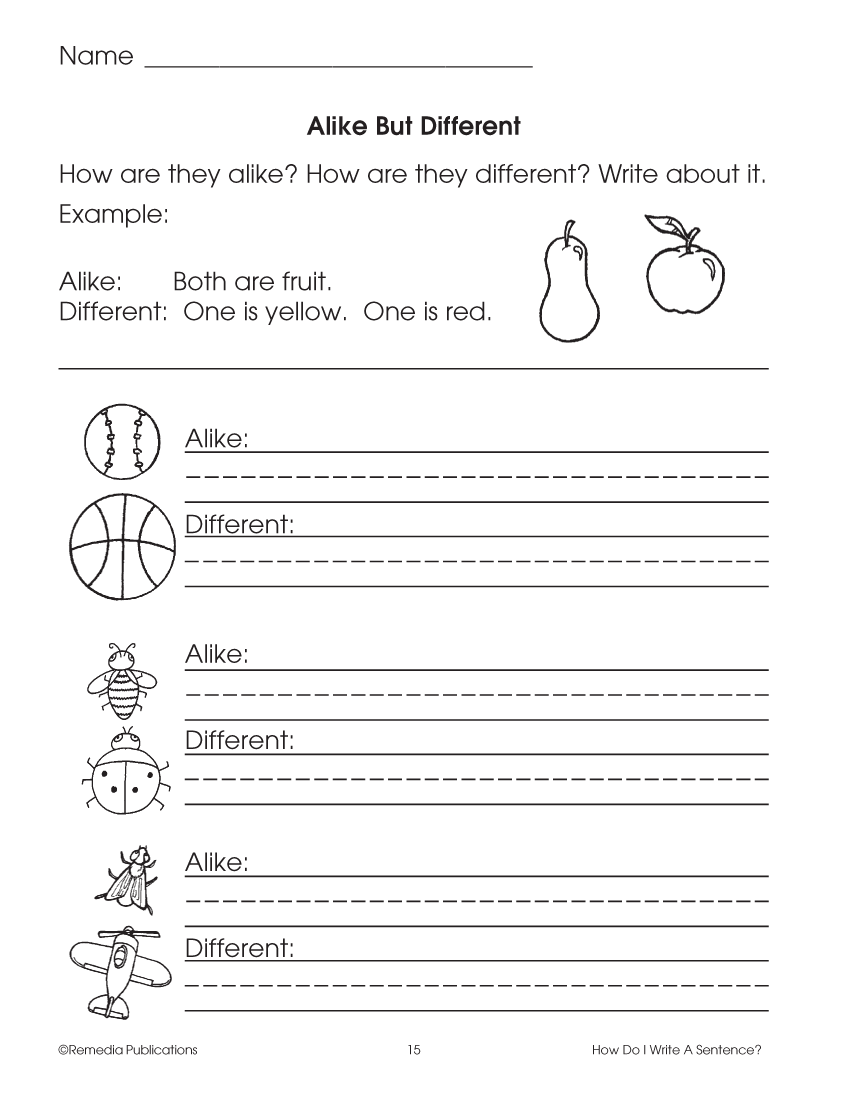 Name ______________________________

Alike But Different

How are they alike? How are they different? Write about it.

Example:

Alike: Both are fruit.
Different: One is yellow. One is red.

Alike:

Different:

Alike:

Different:

Alike:

Different:

©Remedia Publications 15 How Do I Write A Sentence?